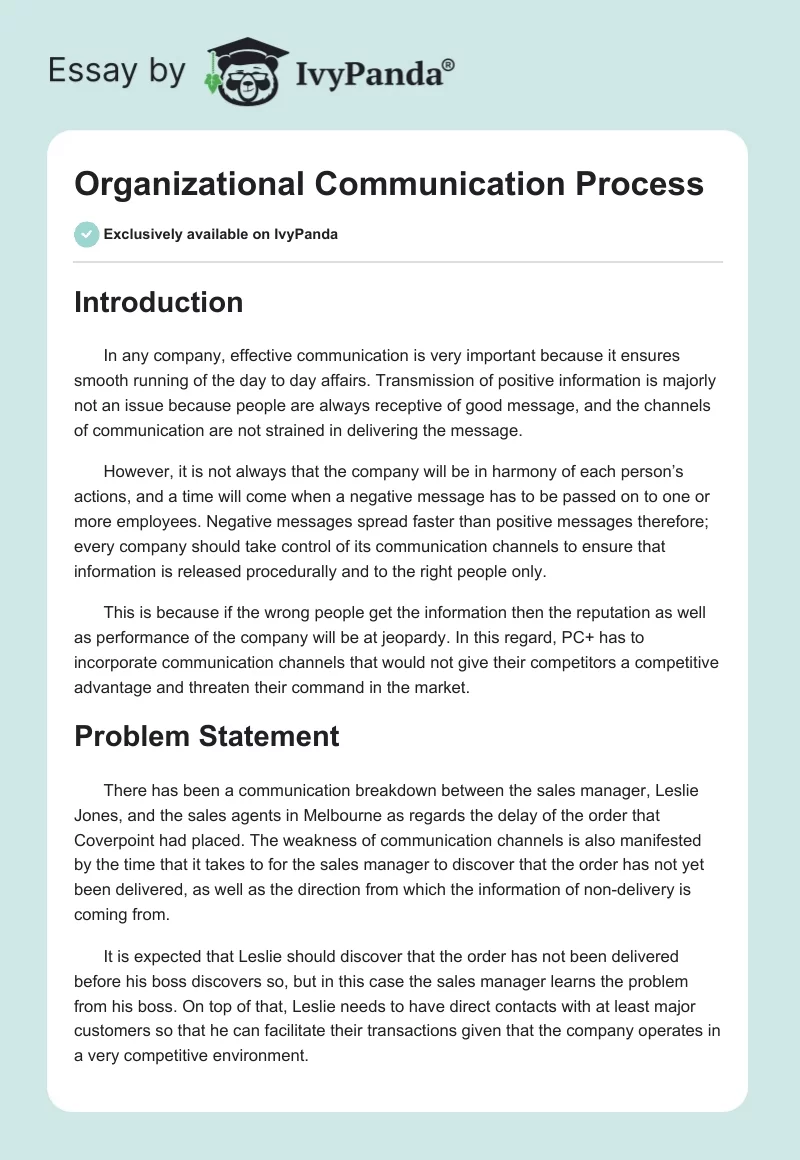 Essay by IvyPanda®

Organizational Communication Process

Exclusively available on IvyPanda

Introduction

In any company, effective communication is very important because it ensures smooth running of the day to day affairs. Transmission of positive information is majorly not an issue because people are always receptive of good message, and the channels of communication are not strained in delivering the message.

However, it is not always that the company will be in harmony of each person's actions, and a time will come when a negative message has to be passed on to one or more employees. Negative messages spread faster than positive messages therefore; every company should take control of its communication channels to ensure that information is released procedurally and to the right people only.

This is because if the wrong people get the information then the reputation as well as performance of the company will be at jeopardy. In this regard, PC+ has to incorporate communication channels that would not give their competitors a competitive advantage and threaten their command in the market.

Problem Statement

There has been a communication breakdown between the sales manager, Leslie Jones, and the sales agents in Melbourne as regards the delay of the order that Coverpoint had placed. The weakness of communication channels is also manifested by the time that it takes to for the sales manager to discover that the order has not yet been delivered, as well as the direction from which the information of non-delivery is coming from.

It is expected that Leslie should discover that the order has not been delivered before his boss discovers so, but in this case the sales manager learns the problem from his boss. On top of that, Leslie needs to have direct contacts with at least major customers so that he can facilitate their transactions given that the company operates in a very competitive environment.